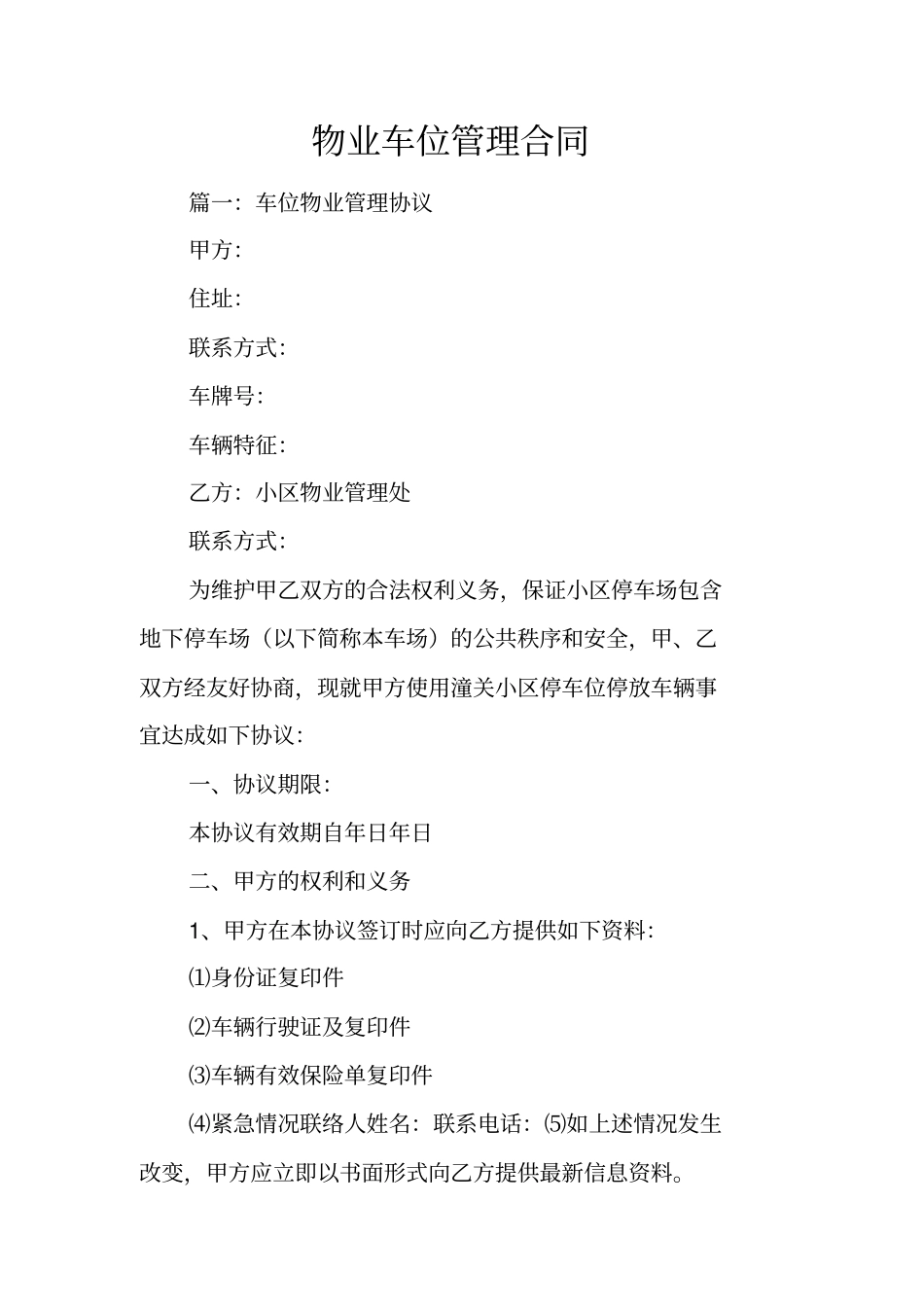 物业车位管理合同

篇一：车位物业管理协议

甲方：

住址：

联系方式：

车牌号：

车辆特征：

乙方：小区物业管理处

联系方式：

为维护甲乙双方的合法权利义务，保证小区停车场包含地下停车场（以下简称本车场）的公共秩序和安全，甲、乙双方经友好协商，现就甲方使用潼关小区停车位停放车辆事宜达成如下协议：

一、协议期限：

本协议有效期自年日年日

二、甲方的权利和义务

1、甲方在本协议签订时应向乙方提供如下资料：

⑴身份证复印件

⑵车辆行驶证及复印件

⑶车辆有效保险单复印件

⑷紧急情况联络人姓名：联系电话：⑸如上述情况发生改变，甲方应立即以书面形式向乙方提供最新信息资料。